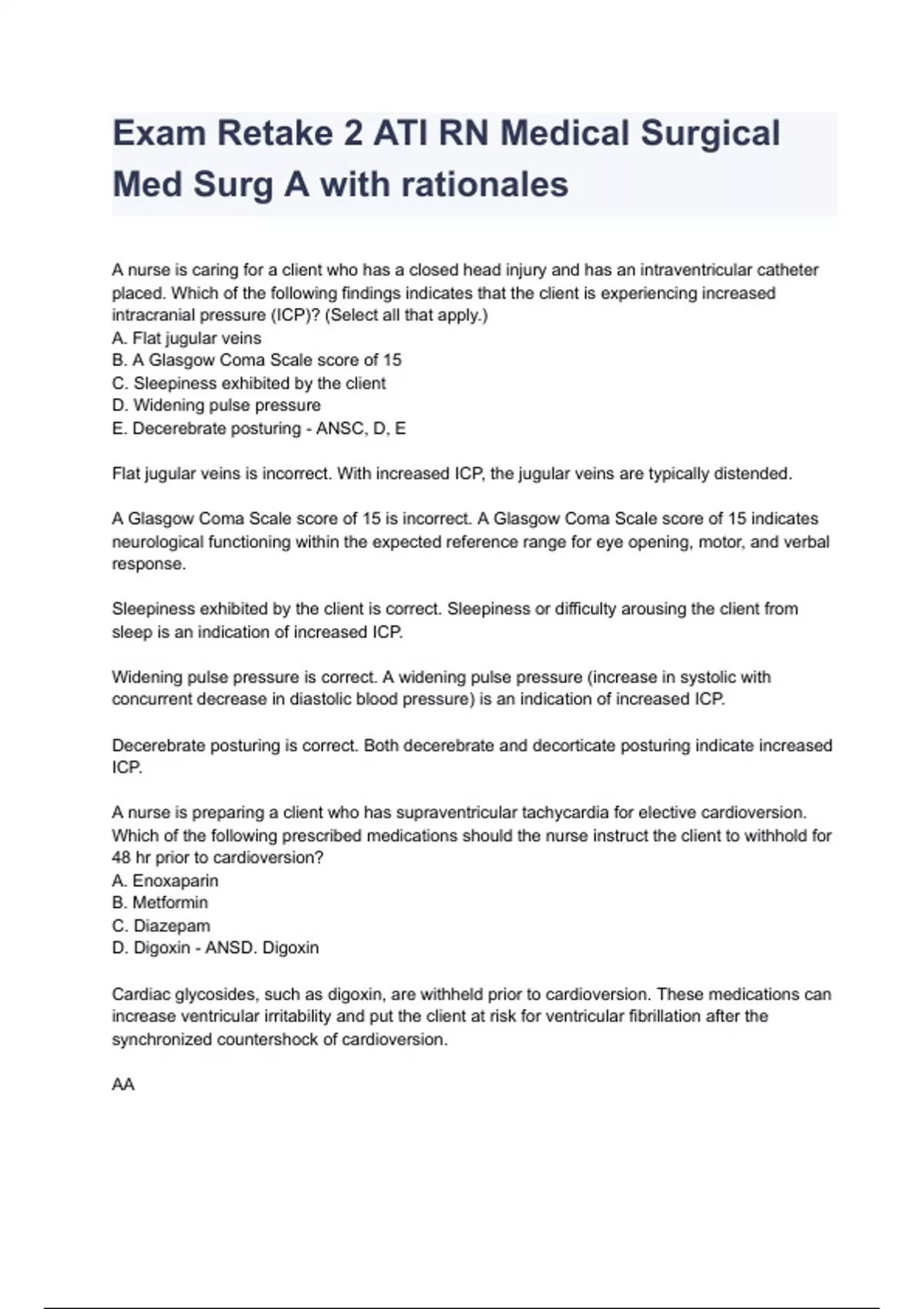 Exam Retake 2 ATI RN Medical Surgical Med Surg A with rationales

A nurse is caring for a client who has a closed head injury and has an intraventricular catheter placed. Which of the following findings indicates that the client is experiencing increased intracranial pressure (ICP)? (Select all that apply.)
A. Flat jugular veins
B. A Glasgow Coma Scale score of 15
C. Sleepiness exhibited by the client
D. Widening pulse pressure
E. Decerebrate posturing - ANSC, D, E

Flat jugular veins is incorrect. With increased ICP, the jugular veins are typically distended.

A Glasgow Coma Scale score of 15 is incorrect. A Glasgow Coma Scale score of 15 indicates neurological functioning within the expected reference range for eye opening, motor, and verbal response.

Sleepiness exhibited by the client is correct. Sleepiness or difficulty arousing the client from sleep is an indication of increased ICP.

Widening pulse pressure is correct. A widening pulse pressure (increase in systolic with concurrent decrease in diastolic blood pressure) is an indication of increased ICP.

Decerebrate posturing is correct. Both decerebrate and decorticate posturing indicate increased ICP.

A nurse is preparing a client who has supraventricular tachycardia for elective cardioversion. Which of the following prescribed medications should the nurse instruct the client to withhold for 48 hr prior to cardioversion?
A. Enoxaparin
B. Metformin
C. Diazepam
D. Digoxin - ANSD. Digoxin

Cardiac glycosides, such as digoxin, are withheld prior to cardioversion. These medications can increase ventricular irritability and put the client at risk for ventricular fibrillation after the synchronized countershock of cardioversion.

AA